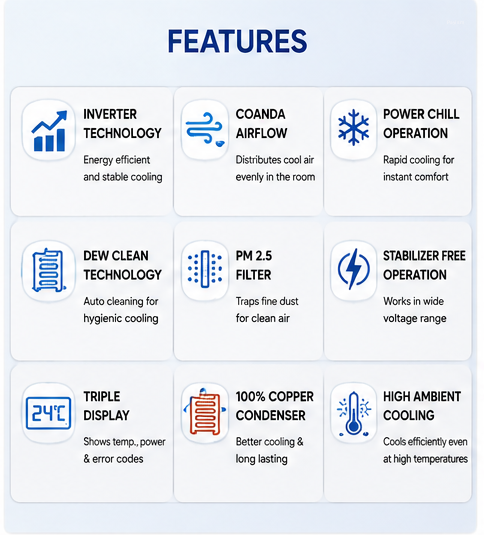 FEATURES

INVERTER TECHNOLOGY

Energy efficient and stable cooling

COANDA AIRFLOW

Distributes cool air evenly in the room

POWER CHILL OPERATION

Rapid cooling for instant comfort

DEW CLEAN TECHNOLOGY

Auto cleaning for hygienic cooling

PM 2.5 FILTER

Traps fine dust for clean air

STABILIZER FREE OPERATION

Works in wide voltage range

24°C

TRIPLE DISPLAY

Shows temp., power & error codes

100% COPPER CONDENSER

Better cooling & long lasting

HIGH AMBIENT COOLING

Cools efficiently even at high temperatures